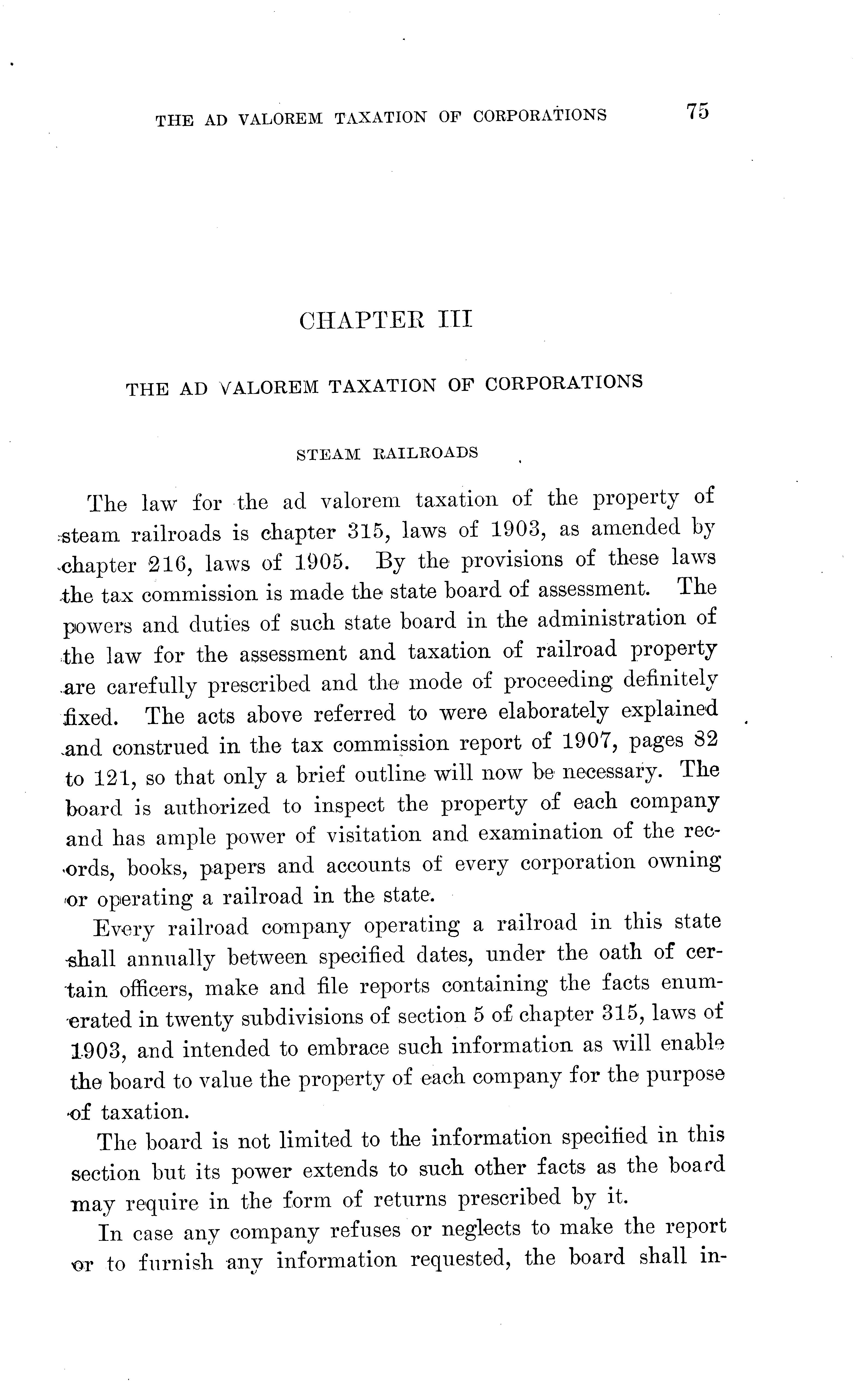 THE AD VALOREM TAXATION OF CORPORATIONS 75

CHAPTER III

THE AD VALOREM TAXATION OF CORPORATIONS

STEAM RAILROADS

The law for the ad valorem taxation of the property of steam railroads is chapter 315, laws of 1903, as amended by chapter 216, laws of 1905. By the provisions of these laws the tax commission is made the state board of assessment. The powers and duties of such state board in the administration of the law for the assessment and taxation of railroad property are carefully prescribed and the mode of proceeding definitely fixed. The acts above referred to were elaborately explained and construed in the tax commission report of 1907, pages 82 to 121, so that only a brief outline will now be necessary. The board is authorized to inspect the property of each company and has ample power of visitation and examination of the records, books, papers and accounts of every corporation owning or operating a railroad in the state.

Every railroad company operating a railroad in this state shall annually between specified dates, under the oath of certain officers, make and file reports containing the facts enumerated in twenty subdivisions of section 5 of chapter 315, laws of 1903, and intended to embrace such information as will enable the board to value the property of each company for the purpose of taxation.

The board is not limited to the information specified in this section but its power extends to such other facts as the board may require in the form of returns prescribed by it.

In case any company refuses or neglects to make the report or to furnish any information requested, the board shall in-